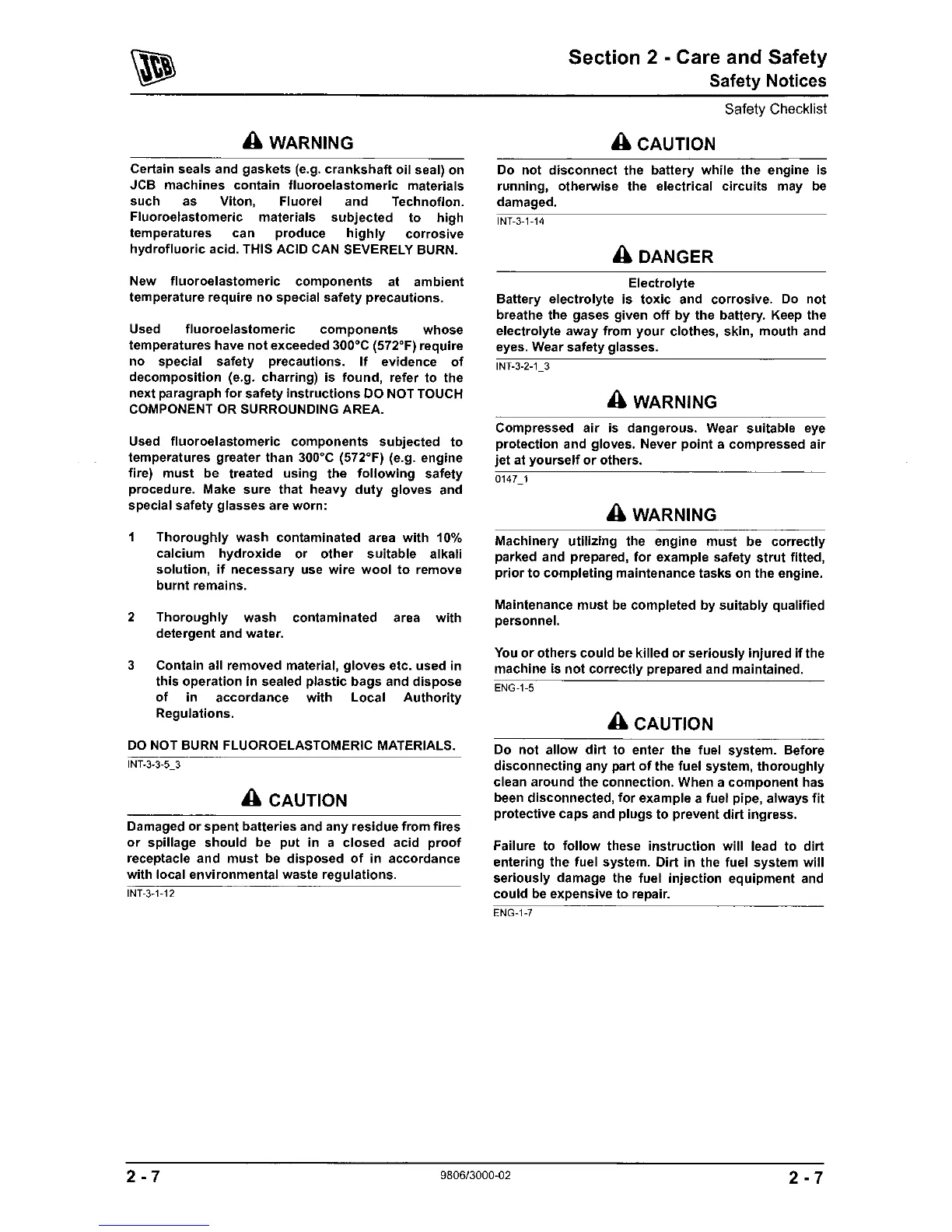 JCB

Section 2 - Care and Safety
Safety Notices
Safety Checklist

WARNING

Certain seals and gaskets (e.g. crankshaft oil seal) on JCB machines contain fluoroelastomeric materials such as Viton, Fluorel and Technoflon. Fluoroelastomeric materials subjected to high temperatures can produce highly corrosive hydrofluoric acid. THIS ACID CAN SEVERELY BURN.

New fluoroelastomeric components at ambient temperature require no special safety precautions.

Used fluoroelastomeric components whose temperatures have not exceeded 300°C (572°F) require no special safety precautions. If evidence of decomposition (e.g. charring) is found, refer to the next paragraph for safety instructions DO NOT TOUCH COMPONENT OR SURROUNDING AREA.

Used fluoroelastomeric components subjected to temperatures greater than 300°C (572°F) (e.g. engine fire) must be treated using the following safety procedure. Make sure that heavy duty gloves and special safety glasses are worn:

1 Thoroughly wash contaminated area with 10% calcium hydroxide or other suitable alkali solution, if necessary use wire wool to remove burnt remains.

2 Thoroughly wash contaminated area with detergent and water.

3 Contain all removed material, gloves etc. used in this operation in sealed plastic bags and dispose of in accordance with Local Authority Regulations.

DO NOT BURN FLUOROELASTOMERIC MATERIALS.
INT-3-3-5_3

CAUTION

Damaged or spent batteries and any residue from fires or spillage should be put in a closed acid proof receptacle and must be disposed of in accordance with local environmental waste regulations.
INT-3-1-12

CAUTION

Do not disconnect the battery while the engine is running, otherwise the electrical circuits may be damaged.
INT-3-1-14

DANGER

Electrolyte
Battery electrolyte is toxic and corrosive. Do not breathe the gases given off by the battery. Keep the electrolyte away from your clothes, skin, mouth and eyes. Wear safety glasses.
INT-3-2-1_3

WARNING

Compressed air is dangerous. Wear suitable eye protection and gloves. Never point a compressed air jet at yourself or others.
0147_1

WARNING

Machinery utilizing the engine must be correctly parked and prepared, for example safety strut fitted, prior to completing maintenance tasks on the engine.

Maintenance must be completed by suitably qualified personnel.

You or others could be killed or seriously injured if the machine is not correctly prepared and maintained.
ENG-1-5

CAUTION

Do not allow dirt to enter the fuel system. Before disconnecting any part of the fuel system, thoroughly clean around the connection. When a component has been disconnected, for example a fuel pipe, always fit protective caps and plugs to prevent dirt ingress.

Failure to follow these instruction will lead to dirt entering the fuel system. Dirt in the fuel system will seriously damage the fuel injection equipment and could be expensive to repair.
ENG-1-7

2 - 7
9806/3000-02
2 - 7